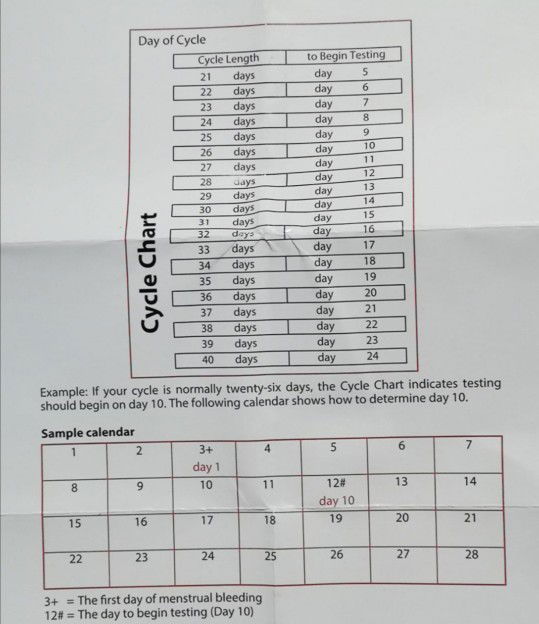 Cycle Chart

Day of Cycle

| Cycle Length | to Begin Testing |
|---|---|
| 21 days | day 5 |
| 22 days | day 6 |
| 23 days | day 7 |
| 24 days | day 8 |
| 25 days | day 9 |
| 26 days | day 10 |
| 27 days | day 11 |
| 28 days | day 12 |
| 29 days | day 13 |
| 30 days | day 14 |
| 31 days | day 15 |
| 32 days | day 16 |
| 33 days | day 17 |
| 34 days | day 18 |
| 35 days | day 19 |
| 36 days | day 20 |
| 37 days | day 21 |
| 38 days | day 22 |
| 39 days | day 23 |
| 40 days | day 24 |

Example: If your cycle is normally twenty-six days, the Cycle Chart indicates testing should begin on day 10. The following calendar shows how to determine day 10.

Sample calendar

| 1 | 2 | 3+ day 1 | 4 | 5 | 6 | 7 |
|---|---|---|---|---|---|---|
| 8 | 9 | 10 | 11 | 12# day 10 | 13 | 14 |
| 15 | 16 | 17 | 18 | 19 | 20 | 21 |
| 22 | 23 | 24 | 25 | 26 | 27 | 28 |

3+ = The first day of menstrual bleeding
12# = The day to begin testing (Day 10)